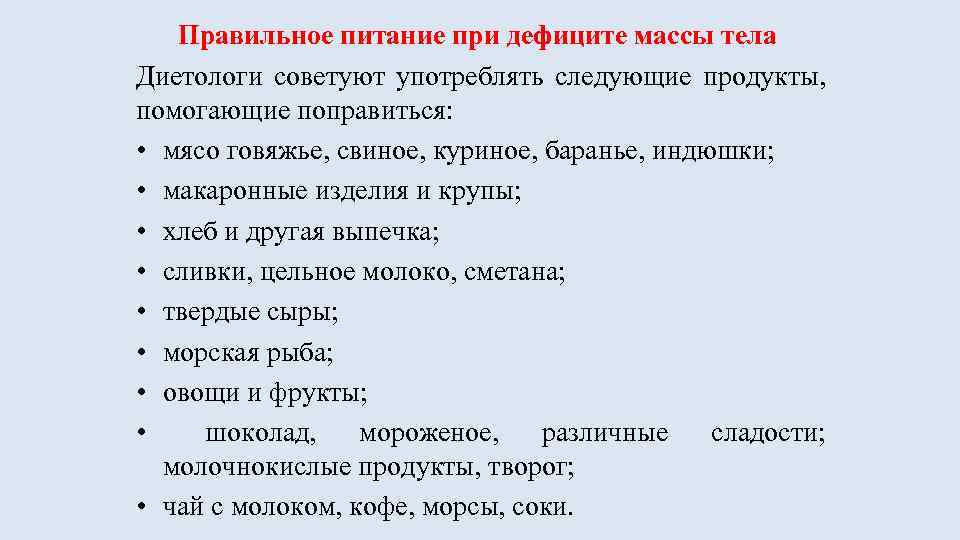 Правильное питание при дефиците массы тела

Диетологи советуют употреблять следующие продукты, помогающие поправиться:

• мясо говяжье, свиное, куриное, баранье, индюшки;
• макаронные изделия и крупы;
• хлеб и другая выпечка;
• сливки, цельное молоко, сметана;
• твердые сыры;
• морская рыба;
• овощи и фрукты;
• шоколад, мороженое, различные сладости; молочнокислые продукты, творог;
• чай с молоком, кофе, морсы, соки.